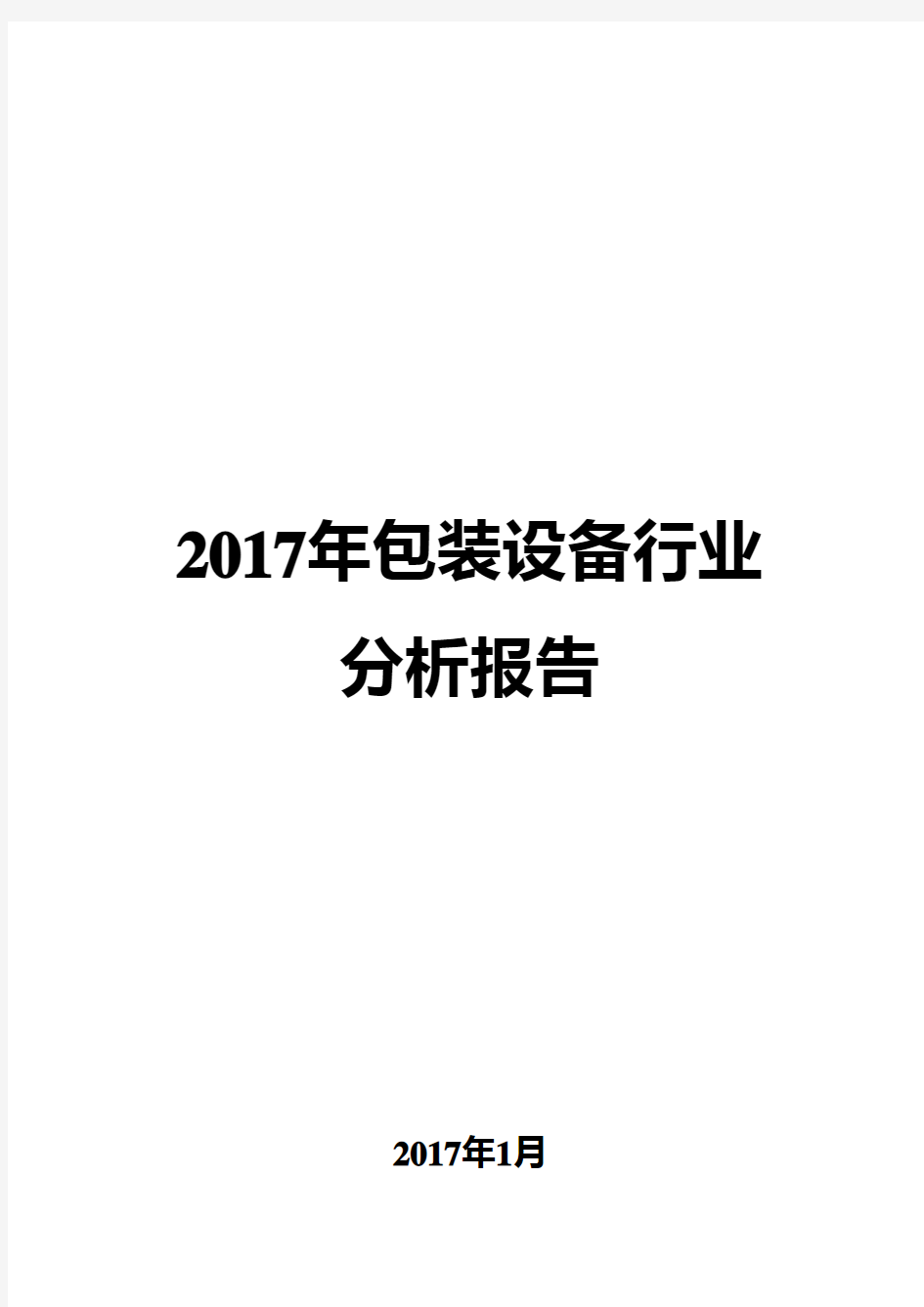 2017年包装设备行业分析报告

2017年1月